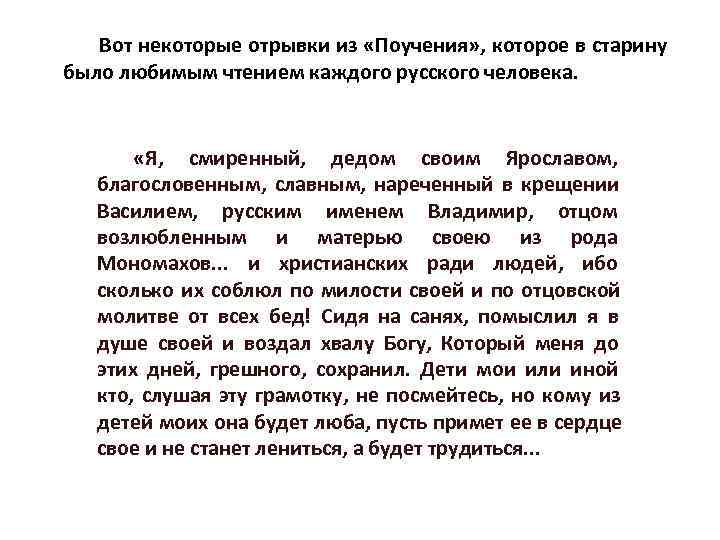 Вот некоторые отрывки из «Поучения», которое в старину было любимым чтением каждого русского человека.

«Я, смиренный, дедом своим Ярославом, благословенным, славным, нареченный в крещении Василием, русским именем Владимир, отцом возлюбленным и матерью своею из рода Мономахов... и христианских ради людей, ибо сколько их соблюл по милости своей и по отцовской молитве от всех бед! Сидя на санях, помыслил я в душе своей и воздал хвалу Богу, Который меня до этих дней, грешного, сохранил. Дети мои или иной кто, слушая эту грамотку, не посмейтесь, но кому из детей моих она будет люба, пусть примет ее в сердце свое и не станет лениться, а будет трудиться...